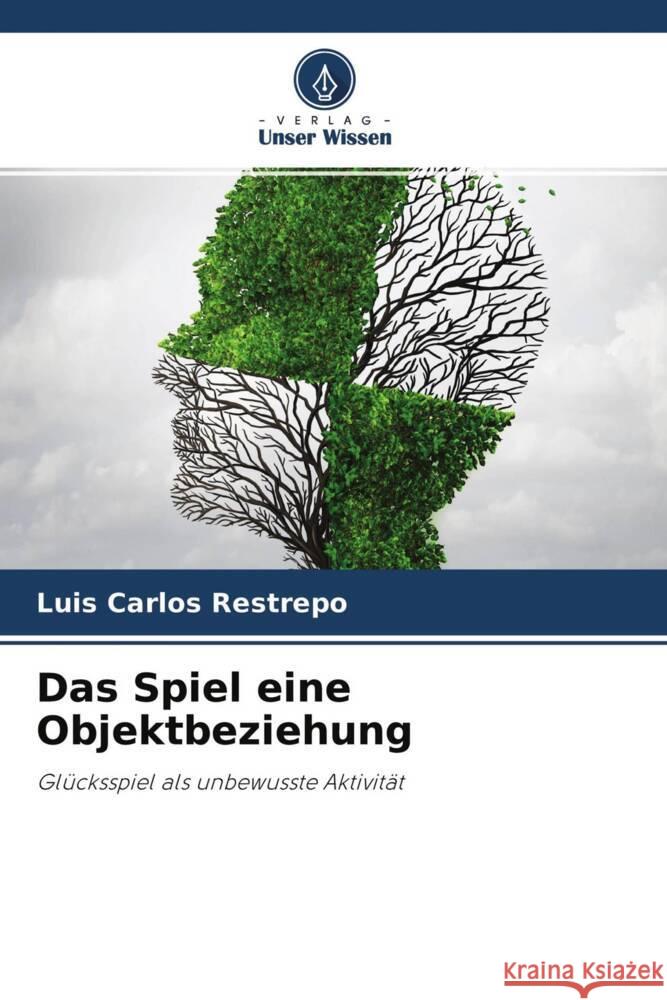 - VERLAG -
Unser Wissen

Luis Carlos Restrepo

Das Spiel eine Objektbeziehung

Glücksspiel als unbewusste Aktivität